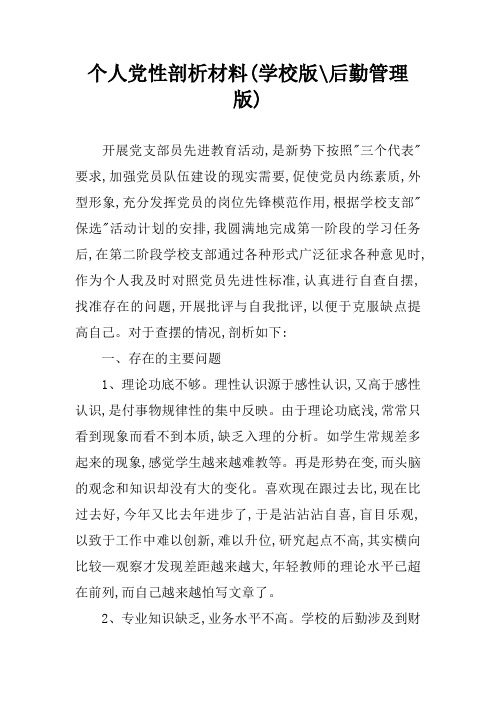 个人党性剖析材料(学校版\后勤管理版)

开展党支部员先进教育活动,是新势下按照"三个代表"要求,加强党员队伍建设的现实需要,促使党员内练素质,外型形象,充分发挥党员的岗位先锋模范作用,根据学校支部"保选"活动计划的安排,我圆满地完成第一阶段的学习任务后,在第二阶段学校支部通过各种形式广泛征求各种意见时,作为个人我及时对照党员先进性标准,认真进行自查自摆,找准存在的问题,开展批评与自我批评,以便于克服缺点提高自己。对于查摆的情况,剖析如下:

一、存在的主要问题

1、理论功底不够。理性认识源于感性认识,又高于感性认识,是付事物规律性的集中反映。由于理论功底浅,常常只看到现象而看不到本质,缺乏入理的分析。如学生常规差多起来的现象,感觉学生越来越难教等。再是形势在变,而头脑的观念和知识却没有大的变化。喜欢现在跟过去比,现在比过去好,今年又比去年进步了,于是沾沾沾自喜,盲目乐观,以致于工作中难以创新,难以升位,研究起点不高,其实横向比较—观察才发现差距越来越大,年轻教师的理论水平已超在前列,而自己越来越怕写文章了。

2、专业知识缺乏,业务水平不高。学校的后勤涉及到财